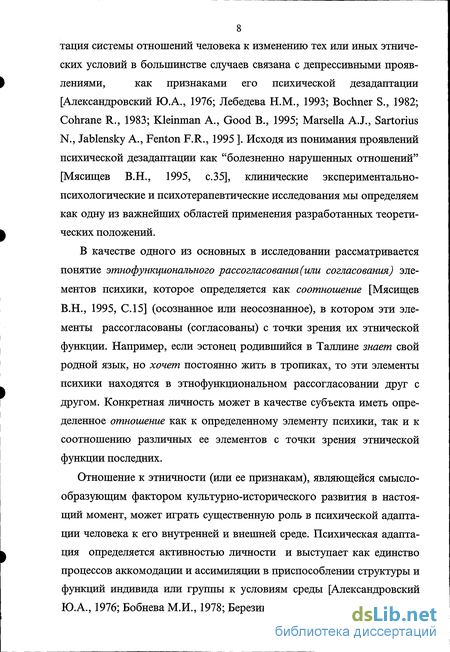 8

тация системы отношений человека к изменению тех или иных этнических условий в большинстве случаев связана с депрессивными проявлениями, как признаками его психической дезадаптации [Александровский Ю.А., 1976; Лебедева Н.М., 1993; Bochner S., 1982; Cohrane R., 1983; Kleinman A., Good B., 1995; Marsella A.J., Sartorius N., Jablensky A., Fenton F.R., 1995 ]. Исходя из понимания проявлений психической дезадаптации как “болезненно нарушенных отношений” [Мясищев В.Н., 1995, с.35], клинические экспериментально-психологические и психотерапевтические исследования мы определяем как одну из важнейших областей применения разработанных теоретических положений.

В качестве одного из основных в исследовании рассматривается понятие этнофункционального рассогласования(или согласования) элементов психики, которое определяется как соотношение [Мясищев В.Н., 1995, С.15] (осознанное или неосознанное), в котором эти элементы рассогласованы (согласованы) с точки зрения их этнической функции. Например, если эстонец родившийся в Таллине знает свой родной язык, но хочет постоянно жить в тропиках, то эти элементы психики находятся в этнофункциональном рассогласовании друг с другом. Конкретная личность может в качестве субъекта иметь определенное отношение как к определенному элементу психики, так и к соотношению различных ее элементов с точки зрения этнической функции последних.

Отношение к этничности (или ее признакам), являющейся смыслообразующим фактором культурно-исторического развития в настоящий момент, может играть существенную роль в психической адаптации человека к его внутренней и внешней среде. Психическая адаптация определяется активностью личности и выступает как единство процессов аккомодации и ассимиляции в приспособлении структуры и функций индивида или группы к условиям среды [Александровский Ю.А., 1976; Бобнева М.И., 1978; Березин

dsLib.net
библиотека диссертаций